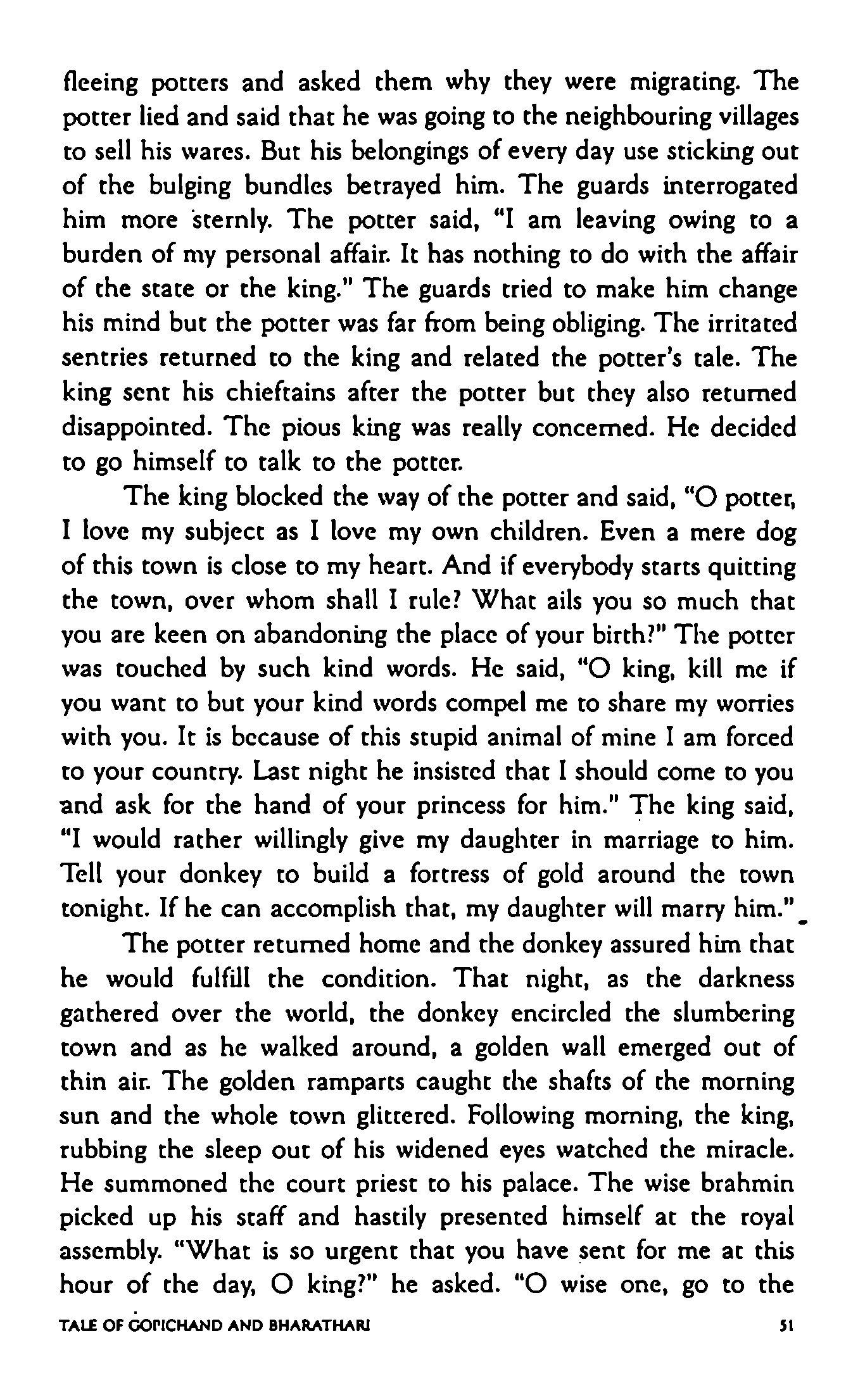 fleeing potters and asked them why they were migrating. The potter lied and said that he was going to the neighbouring villages to sell his wares. But his belongings of every day use sticking out of the bulging bundles betrayed him. The guards interrogated him more sternly. The potter said, "I am leaving owing to a burden of my personal affair. It has nothing to do with the affair of the state or the king." The guards tried to make him change his mind but the potter was far from being obliging. The irritated sentries returned to the king and related the potter's tale. The king sent his chieftains after the potter but they also returned disappointed. The pious king was really concerned. He decided to go himself to talk to the potter.

The king blocked the way of the potter and said, "O potter, I love my subject as I love my own children. Even a mere dog of this town is close to my heart. And if everybody starts quitting the town, over whom shall I rule? What ails you so much that you are keen on abandoning the place of your birth?" The potter was touched by such kind words. He said, "O king, kill me if you want to but your kind words compel me to share my worries with you. It is because of this stupid animal of mine I am forced to your country. Last night he insisted that I should come to you and ask for the hand of your princess for him." The king said, "I would rather willingly give my daughter in marriage to him. Tell your donkey to build a fortress of gold around the town tonight. If he can accomplish that, my daughter will marry him."

The potter returned home and the donkey assured him that he would fulfill the condition. That night, as the darkness gathered over the world, the donkey encircled the slumbering town and as he walked around, a golden wall emerged out of thin air. The golden ramparts caught the shafts of the morning sun and the whole town glittered. Following morning, the king, rubbing the sleep out of his widened eyes watched the miracle. He summoned the court priest to his palace. The wise brahmin picked up his staff and hastily presented himself at the royal assembly. "What is so urgent that you have sent for me at this hour of the day, O king?" he asked. "O wise one, go to the

TALE OF GOPICHAND AND BHARATHARI 51